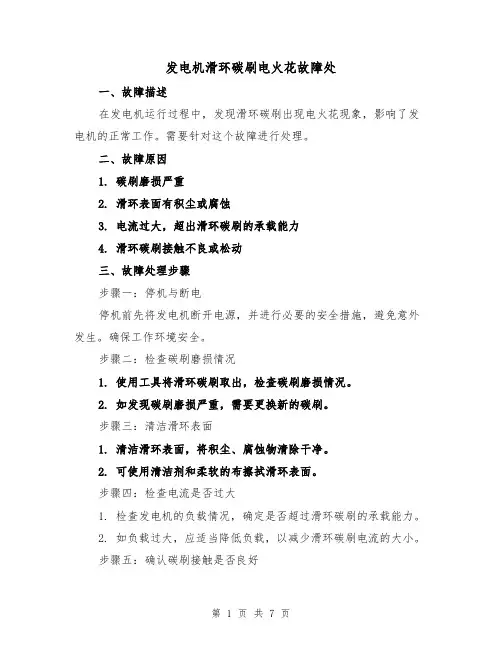 发电机滑环碳刷电火花故障处

一、故障描述

在发电机运行过程中，发现滑环碳刷出现电火花现象，影响了发电机的正常工作。需要针对这个故障进行处理。

二、故障原因

1. 碳刷磨损严重

2. 滑环表面有积尘或腐蚀

3. 电流过大，超出滑环碳刷的承载能力

4. 滑环碳刷接触不良或松动

三、故障处理步骤

步骤一：停机与断电

停机前先将发电机断开电源，并进行必要的安全措施，避免意外发生。确保工作环境安全。

步骤二：检查碳刷磨损情况

1. 使用工具将滑环碳刷取出，检查碳刷磨损情况。

2. 如发现碳刷磨损严重，需要更换新的碳刷。

步骤三：清洁滑环表面

1. 清洁滑环表面，将积尘、腐蚀物清除干净。

2. 可使用清洁剂和柔软的布擦拭滑环表面。

步骤四：检查电流是否过大

1. 检查发电机的负载情况，确定是否超过滑环碳刷的承载能力。

2. 如负载过大，应适当降低负载，以减少滑环碳刷电流的大小。

步骤五：确认碳刷接触是否良好

第 1 页 共 7 页